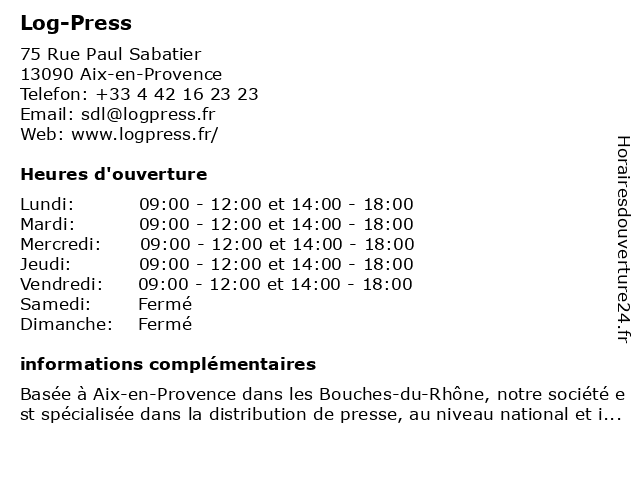 Log-Press

75 Rue Paul Sabatier
13090 Aix-en-Provence
Telefon: +33 4 42 16 23 23
Email: sdl@logpress.fr
Web: www.logpress.fr/

Heures d'ouverture

| | |
|---|---|
| Lundi: | 09:00 - 12:00 et 14:00 - 18:00 |
| Mardi: | 09:00 - 12:00 et 14:00 - 18:00 |
| Mercredi: | 09:00 - 12:00 et 14:00 - 18:00 |
| Jeudi: | 09:00 - 12:00 et 14:00 - 18:00 |
| Vendredi: | 09:00 - 12:00 et 14:00 - 18:00 |
| Samedi: | Fermé |
| Dimanche: | Fermé |

informations complémentaires

Basée à Aix-en-Provence dans les Bouches-du-Rhône, notre société e st spécialisée dans la distribution de presse, au niveau national et i...

Horairesdouverture24.fr